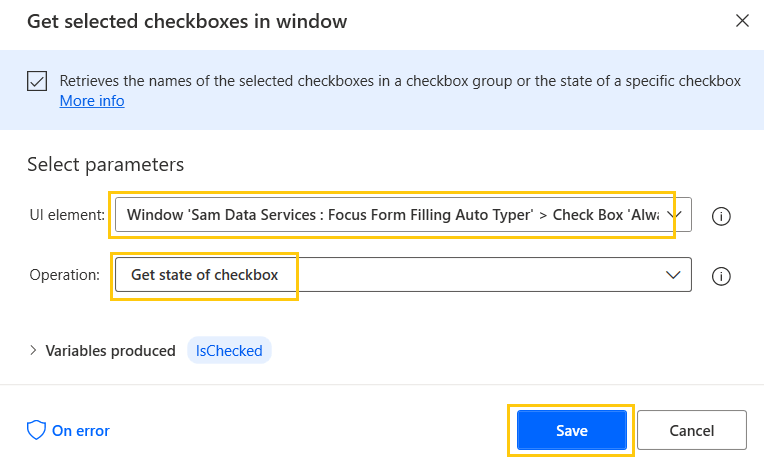 Get selected checkboxes in window

Retrieves the names of the selected checkboxes in a checkbox group or the state of a specific checkbox
More info

Select parameters

UI element: Window 'Sam Data Services : Focus Form Filling Auto Typer' > Check Box 'Alwa

Operation: Get state of checkbox

Variables produced IsChecked

On error

Save

Cancel